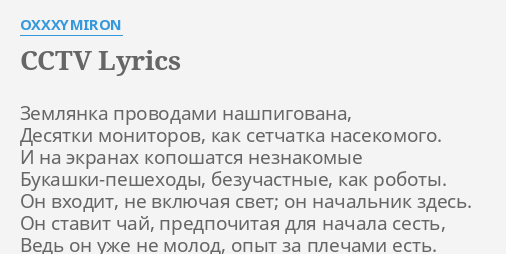 OXXXYMIRON

CCTV Lyrics

Землянка проводами нашпигована,
Десятки мониторов, как сетчатка насекомого.
И на экранах копошатся незнакомые
Букашки-пешеходы, безучастные, как роботы.
Он входит, не включая свет; он начальник здесь.
Он ставит чай, предпочитая для начала сесть,
Ведь он уже не молод, опыт за плечами есть.